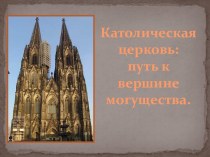 Католическая церковь: путь к вершине могущества.